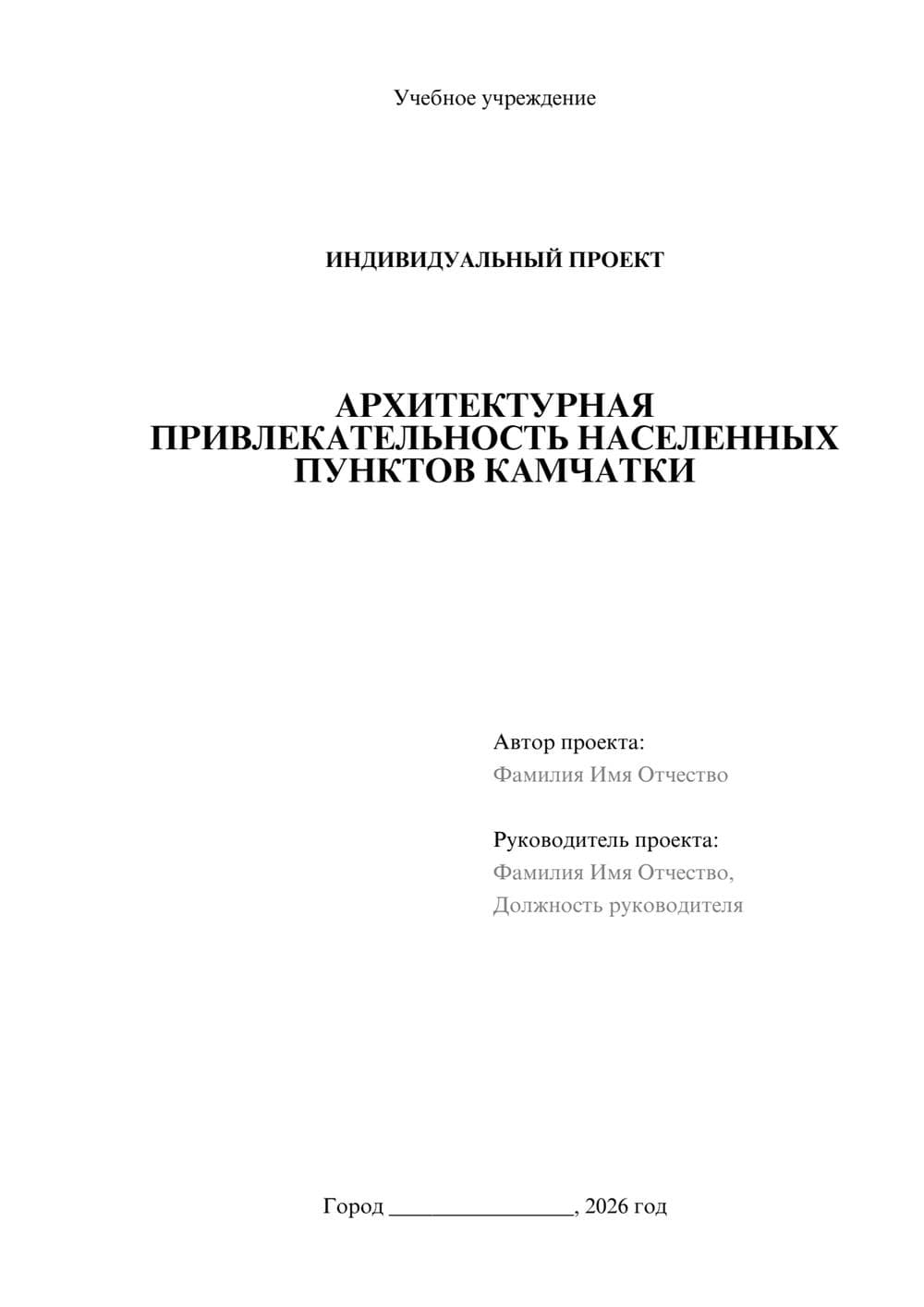 Учебное учреждение

ИНДИВИДУАЛЬНЫЙ ПРОЕКТ

АРХИТЕКТУРНАЯ ПРИВЛЕКАТЕЛЬНОСТЬ НАСЕЛЕННЫХ ПУНКТОВ КАМЧАТКИ

Автор проекта:
Фамилия Имя Отчество

Руководитель проекта:
Фамилия Имя Отчество,
Должность руководителя

Город ________________, 2026 год